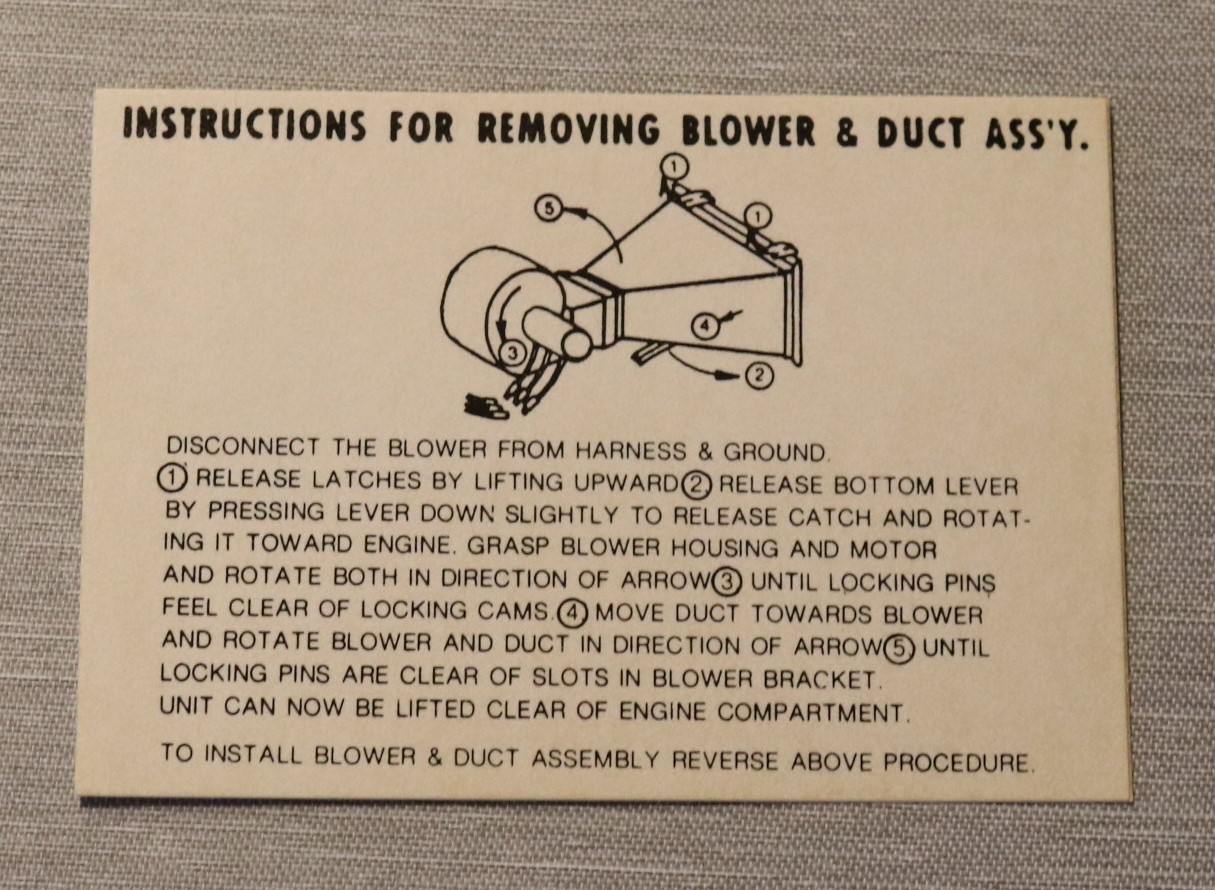 INSTRUCTIONS FOR REMOVING BLOWER & DUCT ASS'Y.

1
5
1
4
3
2

DISCONNECT THE BLOWER FROM HARNESS & GROUND.
1 RELEASE LATCHES BY LIFTING UPWARD 2 RELEASE BOTTOM LEVER BY PRESSING LEVER DOWN SLIGHTLY TO RELEASE CATCH AND ROTATING IT TOWARD ENGINE. GRASP BLOWER HOUSING AND MOTOR AND ROTATE BOTH IN DIRECTION OF ARROW 3 UNTIL LOCKING PINS FEEL CLEAR OF LOCKING CAMS. 4 MOVE DUCT TOWARDS BLOWER AND ROTATE BLOWER AND DUCT IN DIRECTION OF ARROW 5 UNTIL LOCKING PINS ARE CLEAR OF SLOTS IN BLOWER BRACKET.
UNIT CAN NOW BE LIFTED CLEAR OF ENGINE COMPARTMENT.

TO INSTALL BLOWER & DUCT ASSEMBLY REVERSE ABOVE PROCEDURE.